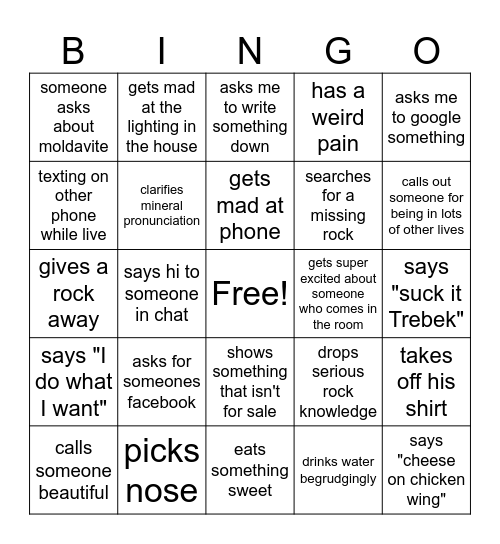 | B | I | N | G | O |
|---|---|---|---|---|
| someone asks about moldavite | gets mad at the lighting in the house | asks me to write something down | has a weird pain | asks me to google something |
| texting on other phone while live | clarifies mineral pronunciation | gets mad at phone | searches for a missing rock | calls out someone for being in lots of other lives |
| gives a rock away | says hi to someone in chat | Free! | gets super excited about someone who comes in the room | says "suck it Trebek" |
| says "I do what I want" | asks for someones facebook | shows something that isn't for sale | drops serious rock knowledge | takes off his shirt |
| calls someone beautiful | picks nose | eats something sweet | drinks water begrudgingly | says "cheese on chicken wing" |